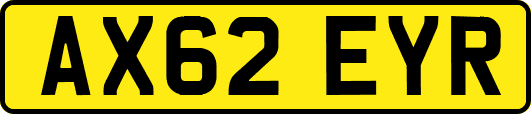 AX62 EYR